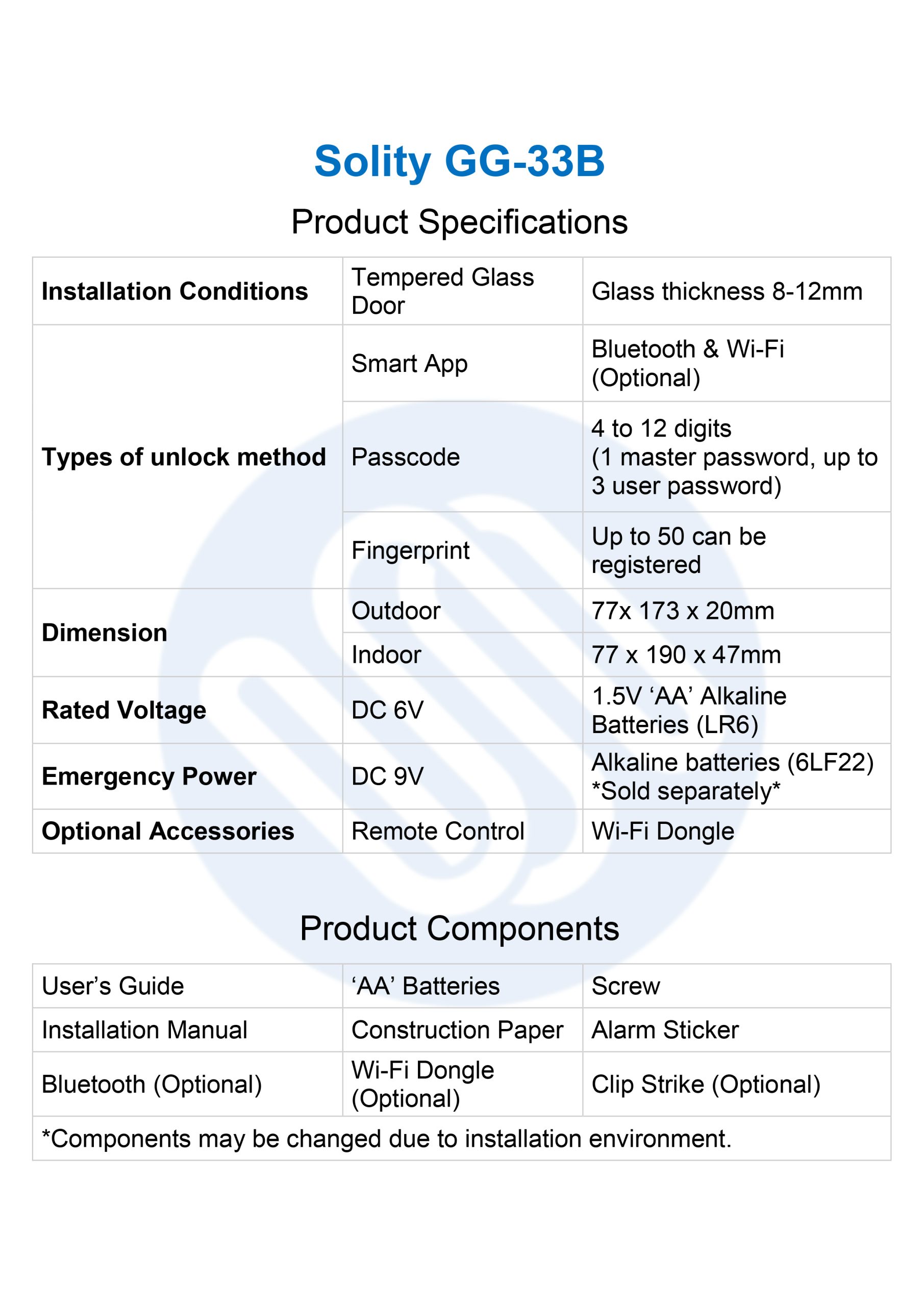 Solity GG-33B

Product Specifications

| Installation Conditions | Tempered Glass Door | Glass thickness 8-12mm |
|---|---|---|
| Types of unlock method | Smart App | Bluetooth & Wi-Fi (Optional) |
| | Passcode | 4 to 12 digits (1 master password, up to 3 user password) |
| | Fingerprint | Up to 50 can be registered |
| Dimension | Outdoor | 77x 173 x 20mm |
| | Indoor | 77 x 190 x 47mm |
| Rated Voltage | DC 6V | 1.5V 'AA' Alkaline Batteries (LR6) |
| Emergency Power | DC 9V | Alkaline batteries (6LF22) *Sold separately* |
| Optional Accessories | Remote Control | Wi-Fi Dongle |

Product Components

| User's Guide | 'AA' Batteries | Screw |
|---|---|---|
| Installation Manual | Construction Paper | Alarm Sticker |
| Bluetooth (Optional) | Wi-Fi Dongle (Optional) | Clip Strike (Optional) |
| *Components may be changed due to installation environment. | | |